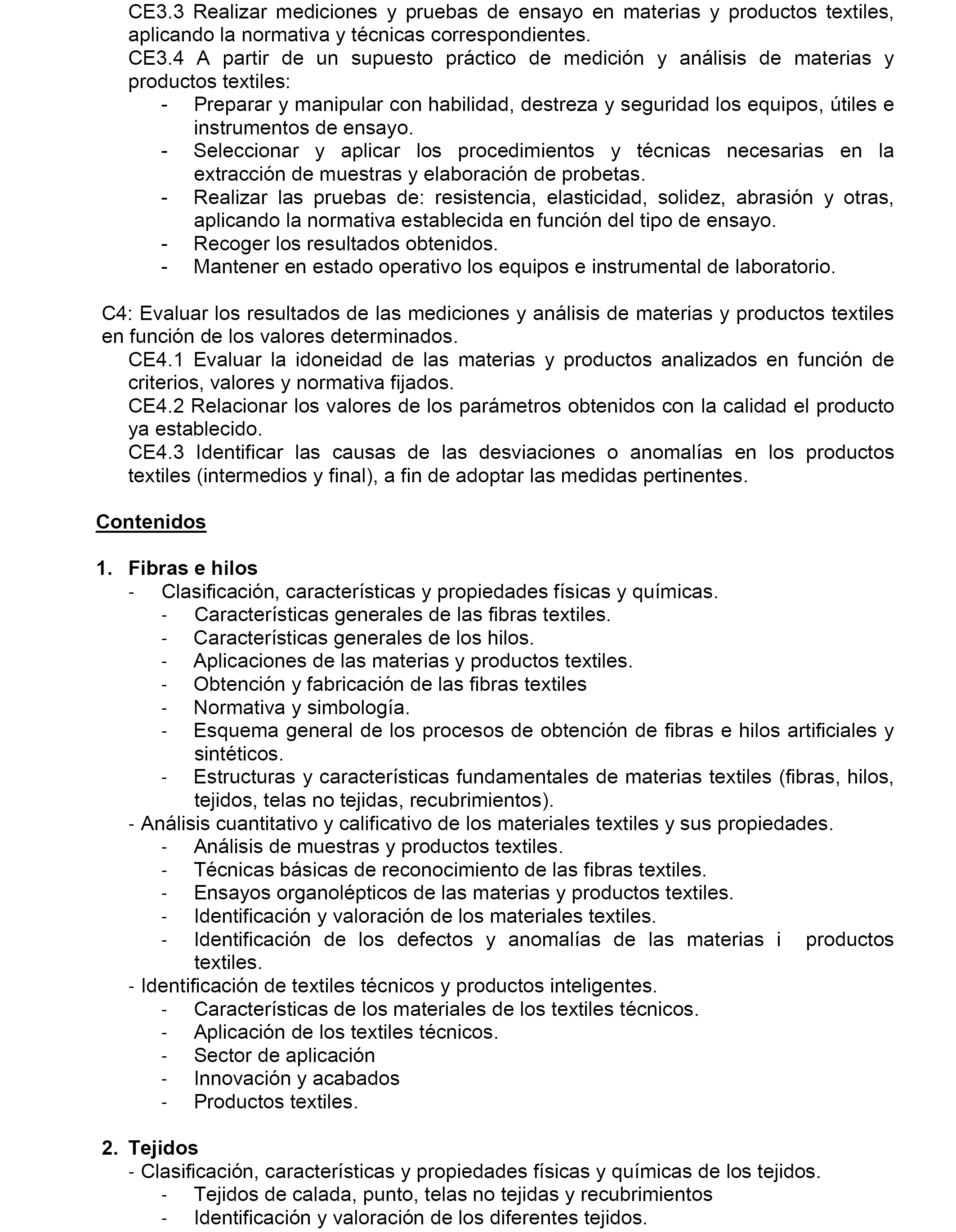 CE3.3 Realizar mediciones y pruebas de ensayo en materias y productos textiles, aplicando la normativa y técnicas correspondientes.
CE3.4 A partir de un supuesto práctico de medición y análisis de materias y productos textiles:
- Preparar y manipular con habilidad, destreza y seguridad los equipos, útiles e instrumentos de ensayo.
- Seleccionar y aplicar los procedimientos y técnicas necesarias en la extracción de muestras y elaboración de probetas.
- Realizar las pruebas de: resistencia, elasticidad, solidez, abrasión y otras, aplicando la normativa establecida en función del tipo de ensayo.
- Recoger los resultados obtenidos.
- Mantener en estado operativo los equipos e instrumental de laboratorio.

C4: Evaluar los resultados de las mediciones y análisis de materias y productos textiles en función de los valores determinados.
CE4.1 Evaluar la idoneidad de las materias y productos analizados en función de criterios, valores y normativa fijados.
CE4.2 Relacionar los valores de los parámetros obtenidos con la calidad el producto ya establecido.
CE4.3 Identificar las causas de las desviaciones o anomalías en los productos textiles (intermedios y final), a fin de adoptar las medidas pertinentes.

Contenidos

1. Fibras e hilos
- Clasificación, características y propiedades físicas y químicas.
- Características generales de las fibras textiles.
- Características generales de los hilos.
- Aplicaciones de las materias y productos textiles.
- Obtención y fabricación de las fibras textiles
- Normativa y simbología.
- Esquema general de los procesos de obtención de fibras e hilos artificiales y sintéticos.
- Estructuras y características fundamentales de materias textiles (fibras, hilos, tejidos, telas no tejidas, recubrimientos).
- Análisis cuantitativo y calificativo de los materiales textiles y sus propiedades.
- Análisis de muestras y productos textiles.
- Técnicas básicas de reconocimiento de las fibras textiles.
- Ensayos organolépticos de las materias y productos textiles.
- Identificación y valoración de los materiales textiles.
- Identificación de los defectos y anomalías de las materias i productos textiles.
- Identificación de textiles técnicos y productos inteligentes.
- Características de los materiales de los textiles técnicos.
- Aplicación de los textiles técnicos.
- Sector de aplicación
- Innovación y acabados
- Productos textiles.

2. Tejidos
- Clasificación, características y propiedades físicas y químicas de los tejidos.
- Tejidos de calada, punto, telas no tejidas y recubrimientos
- Identificación y valoración de los diferentes tejidos.